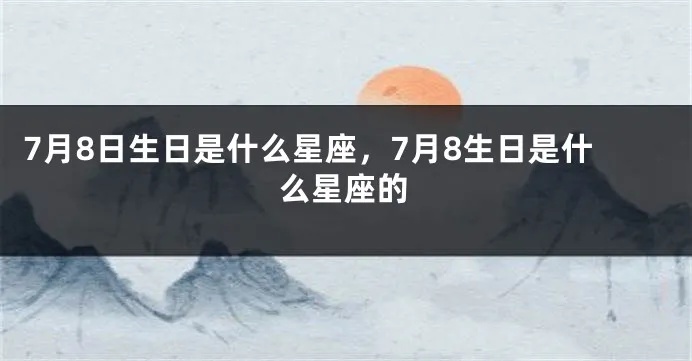 7月8日生日是什么星座，7月8生日是什么星座的